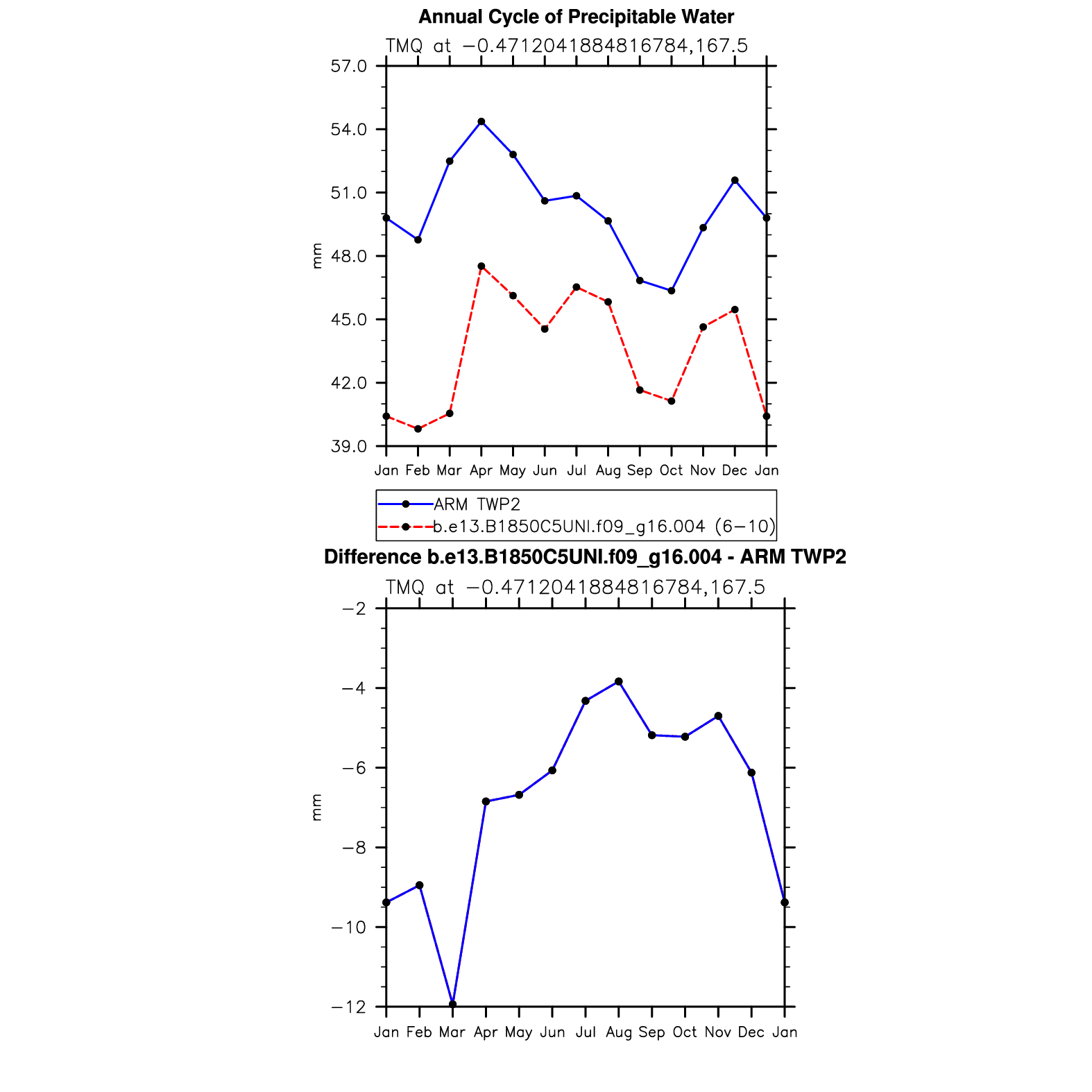 Annual Cycle of Precipitable Water

TMQ at −0.4712041884816784,167.5

57.0
54.0
51.0
48.0
45.0
42.0
39.0

mm

Jan Feb Mar Apr May Jun Jul Aug Sep Oct Nov Dec Jan

ARM TWP2
b.e13.B1850C5UNI.f09_g16.004 (6−10)

Difference b.e13.B1850C5UNI.f09_g16.004 - ARM TWP2

TMQ at −0.4712041884816784,167.5

−2
−4
−6
−8
−10
−12

mm

Jan Feb Mar Apr May Jun Jul Aug Sep Oct Nov Dec Jan